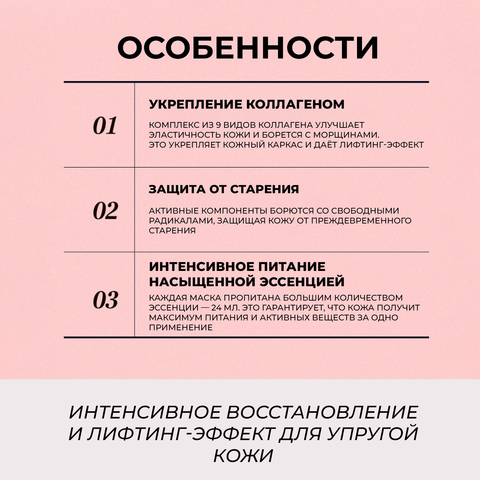 ОСОБЕННОСТИ

01

УКРЕПЛЕНИЕ КОЛЛАГЕНОМ

КОМПЛЕКС ИЗ 9 ВИДОВ КОЛЛАГЕНА УЛУЧШАЕТ ЭЛАСТИЧНОСТЬ КОЖИ И БОРЕТСЯ С МОРЩИНАМИ. ЭТО УКРЕПЛЯЕТ КОЖНЫЙ КАРКАС И ДАЁТ ЛИФТИНГ-ЭФФЕКТ

02

ЗАЩИТА ОТ СТАРЕНИЯ

АКТИВНЫЕ КОМПОНЕНТЫ БОРЮТСЯ СО СВОБОДНЫМИ РАДИКАЛАМИ, ЗАЩИЩАЯ КОЖУ ОТ ПРЕЖДЕВРЕМЕННОГО СТАРЕНИЯ

03

ИНТЕНСИВНОЕ ПИТАНИЕ НАСЫЩЕННОЙ ЭССЕНЦИЕЙ

КАЖДАЯ МАСКА ПРОПИТАНА БОЛЬШИМ КОЛИЧЕСТВОМ ЭССЕНЦИИ — 24 МЛ. ЭТО ГАРАНТИРУЕТ, ЧТО КОЖА ПОЛУЧИТ МАКСИМУМ ПИТАНИЯ И АКТИВНЫХ ВЕЩЕСТВ ЗА ОДНО ПРИМЕНЕНИЕ

ИНТЕНСИВНОЕ ВОССТАНОВЛЕНИЕ И ЛИФТИНГ-ЭФФЕКТ ДЛЯ УПРУГОЙ КОЖИ